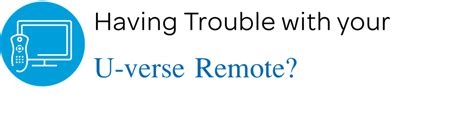 Having Trouble with your

U-verse Remote?